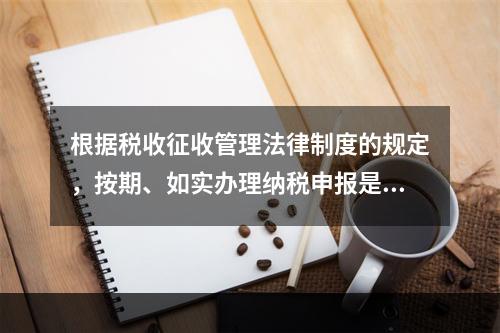 根据税收征收管理法律制度的规定，按期、如实办理纳税申报是…